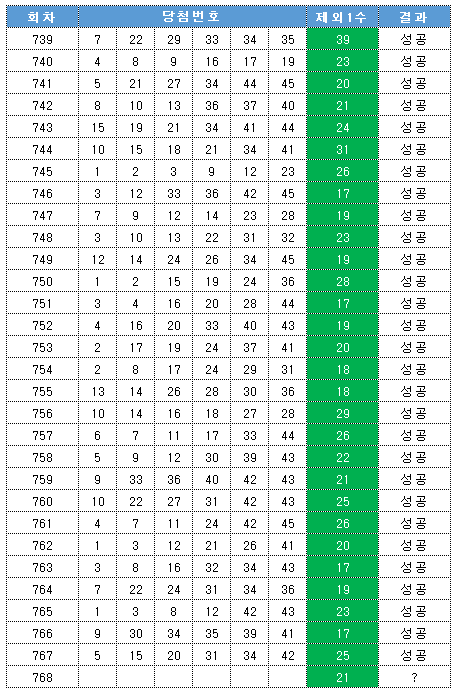 | 회차 | 당첨번호 | | | | | | 제외1수 | 결과 |
|---|---|---|---|---|---|---|---|---|
| 739 | 7 | 22 | 29 | 33 | 34 | 35 | 39 | 성공 |
| 740 | 4 | 8 | 9 | 16 | 17 | 19 | 23 | 성공 |
| 741 | 5 | 21 | 27 | 34 | 44 | 45 | 20 | 성공 |
| 742 | 8 | 10 | 13 | 36 | 37 | 40 | 21 | 성공 |
| 743 | 15 | 19 | 21 | 34 | 41 | 44 | 24 | 성공 |
| 744 | 10 | 15 | 18 | 21 | 34 | 41 | 31 | 성공 |
| 745 | 1 | 2 | 3 | 9 | 12 | 23 | 26 | 성공 |
| 746 | 3 | 12 | 33 | 36 | 42 | 45 | 17 | 성공 |
| 747 | 7 | 9 | 12 | 14 | 23 | 28 | 19 | 성공 |
| 748 | 3 | 10 | 13 | 22 | 31 | 32 | 23 | 성공 |
| 749 | 12 | 14 | 24 | 26 | 34 | 45 | 19 | 성공 |
| 750 | 1 | 2 | 15 | 19 | 24 | 36 | 28 | 성공 |
| 751 | 3 | 4 | 16 | 20 | 28 | 44 | 17 | 성공 |
| 752 | 4 | 16 | 20 | 33 | 40 | 43 | 19 | 성공 |
| 753 | 2 | 17 | 19 | 24 | 37 | 41 | 20 | 성공 |
| 754 | 2 | 8 | 17 | 24 | 29 | 31 | 18 | 성공 |
| 755 | 13 | 14 | 26 | 28 | 30 | 36 | 18 | 성공 |
| 756 | 10 | 14 | 16 | 18 | 27 | 28 | 29 | 성공 |
| 757 | 6 | 7 | 11 | 17 | 33 | 44 | 26 | 성공 |
| 758 | 5 | 9 | 12 | 30 | 39 | 43 | 22 | 성공 |
| 759 | 9 | 33 | 36 | 40 | 42 | 43 | 21 | 성공 |
| 760 | 10 | 22 | 27 | 31 | 42 | 43 | 25 | 성공 |
| 761 | 4 | 7 | 11 | 24 | 42 | 45 | 26 | 성공 |
| 762 | 1 | 3 | 12 | 21 | 26 | 41 | 20 | 성공 |
| 763 | 3 | 8 | 16 | 32 | 34 | 43 | 17 | 성공 |
| 764 | 7 | 22 | 24 | 31 | 34 | 36 | 19 | 성공 |
| 765 | 1 | 3 | 8 | 12 | 42 | 43 | 23 | 성공 |
| 766 | 9 | 30 | 34 | 35 | 39 | 41 | 17 | 성공 |
| 767 | 5 | 15 | 20 | 31 | 34 | 42 | 25 | 성공 |
| 768 | | | | | | | 21 | ? |